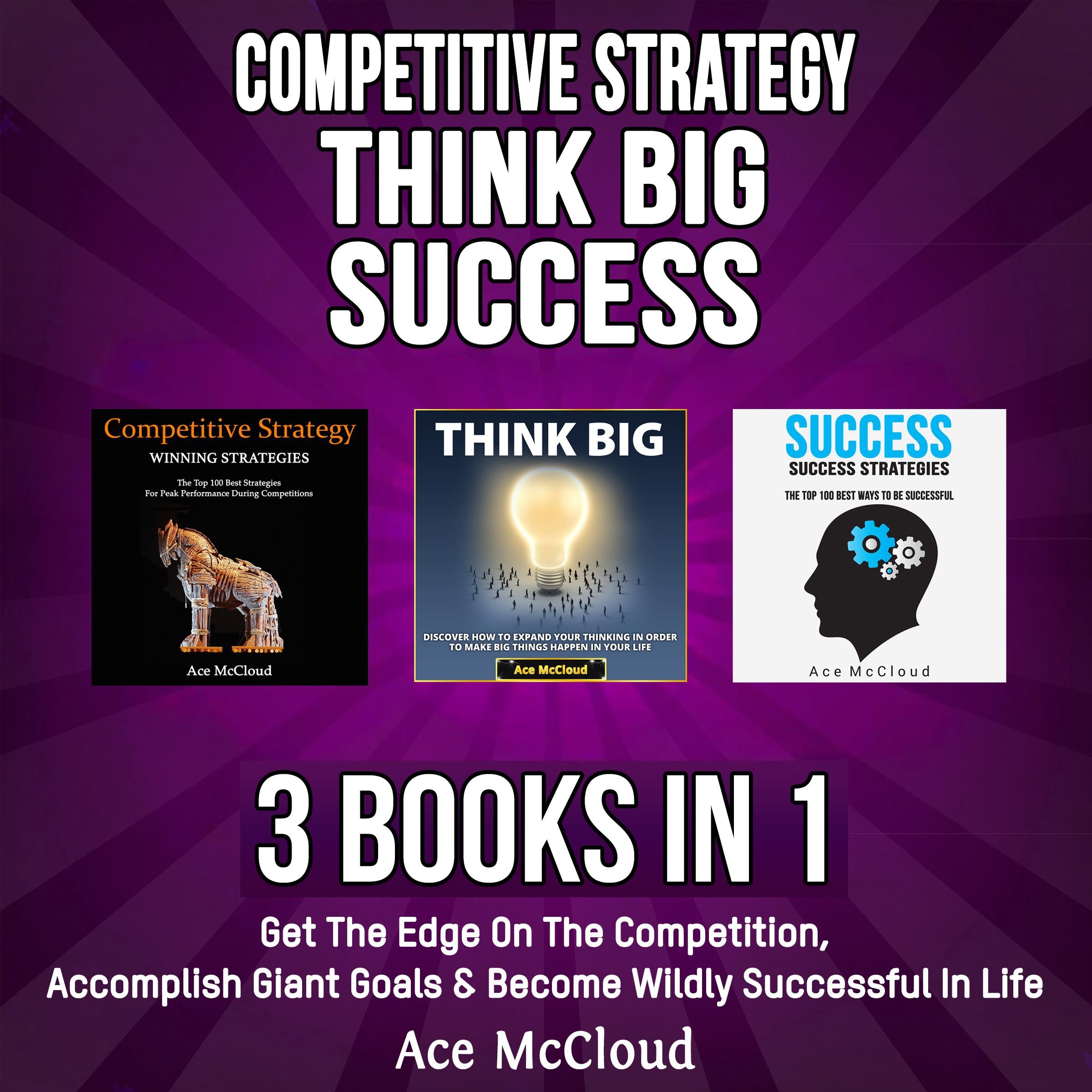 COMPETITIVE STRATEGY
THINK BIG
SUCCESS

Competitive Strategy
WINNING STRATEGIES
The Top 100 Best Strategies For Peak Performance During Competitions
Ace McCloud

THINK BIG
DISCOVER HOW TO EXPAND YOUR THINKING IN ORDER TO MAKE BIG THINGS HAPPEN IN YOUR LIFE
Ace McCloud

SUCCESS
SUCCESS STRATEGIES
THE TOP 100 BEST WAYS TO BE SUCCESSFUL
Ace McCloud

3 BOOKS IN 1
Get The Edge On The Competition, Accomplish Giant Goals & Become Wildly Successful In Life
Ace McCloud